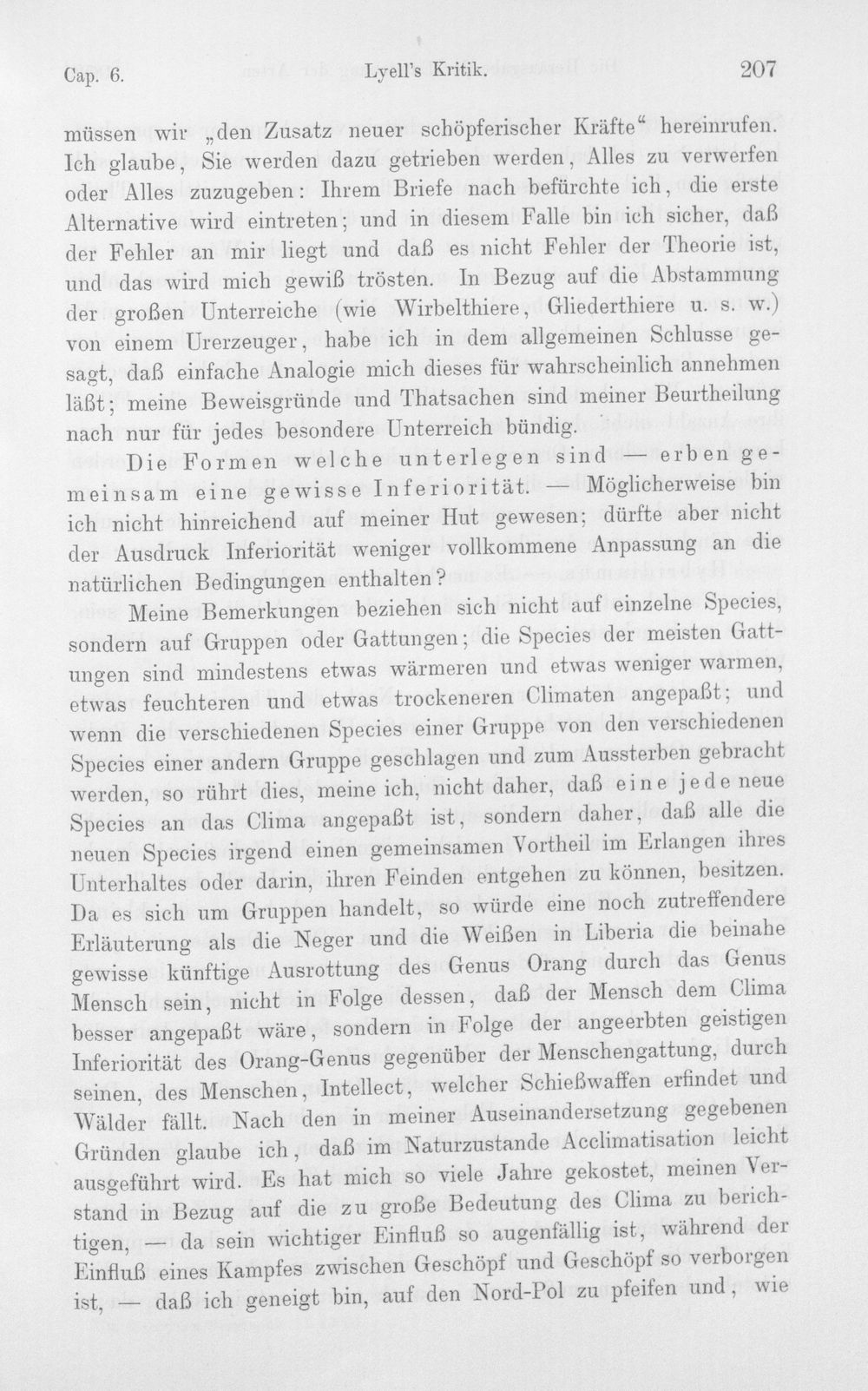 Cap. 6. Lyell's Kritik. 207

müssen wir „den Zusatz neuer schöpferischer Kräfte“ hereinrufen. Ich glaube, Sie werden dazu getrieben werden, Alles zu verwerfen oder Alles zuzugeben: Ihrem Briefe nach befürchte ich, die erste Alternative wird eintreten; und in diesem Falle bin ich sicher, daß der Fehler an mir liegt und daß es nicht Fehler der Theorie ist, und das wird mich gewiß trösten. In Bezug auf die Abstammung der großen Unterreiche (wie Wirbelthiere, Gliederthiere u. s. w.) von einem Urerzeuger, habe ich in dem allgemeinen Schlusse gesagt, daß einfache Analogie mich dieses für wahrscheinlich annehmen läßt; meine Beweisgründe und Thatsachen sind meiner Beurtheilung nach nur für jedes besondere Unterreich bündig.

Die Formen welche unterlegen sind — erben gemeinsam eine gewisse Inferiorität. — Möglicherweise bin ich nicht hinreichend auf meiner Hut gewesen; dürfte aber nicht der Ausdruck Inferiorität weniger vollkommene Anpassung an die natürlichen Bedingungen enthalten?

Meine Bemerkungen beziehen sich nicht auf einzelne Species, sondern auf Gruppen oder Gattungen; die Species der meisten Gattungen sind mindestens etwas wärmeren und etwas weniger warmen, etwas feuchteren und etwas trockeneren Climaten angepaßt; und wenn die verschiedenen Species einer Gruppe von den verschiedenen Species einer andern Gruppe geschlagen und zum Aussterben gebracht werden, so rührt dies, meine ich, nicht daher, daß eine jede neue Species an das Clima angepaßt ist, sondern daher, daß alle die neuen Species irgend einen gemeinsamen Vortheil im Erlangen ihres Unterhaltes oder darin, ihren Feinden entgehen zu können, besitzen. Da es sich um Gruppen handelt, so würde eine noch zutreffendere Erläuterung als die Neger und die Weißen in Liberia die beinahe gewisse künftige Ausrottung des Genus Orang durch das Genus Mensch sein, nicht in Folge dessen, daß der Mensch dem Clima besser angepaßt wäre, sondern in Folge der angeerbten geistigen Inferiorität des Orang-Genus gegenüber der Menschengattung, durch seinen, des Menschen, Intellect, welcher Schießwaffen erfindet und Wälder fällt. Nach den in meiner Auseinandersetzung gegebenen Gründen glaube ich, daß im Naturzustande Acclimatisation leicht ausgeführt wird. Es hat mich so viele Jahre gekostet, meinen Verstand in Bezug auf die zu große Bedeutung des Clima zu berichtigen, — da sein wichtiger Einfluß so augenfällig ist, während der Einfluß eines Kampfes zwischen Geschöpf und Geschöpf so verborgen ist, — daß ich geneigt bin, auf den Nord-Pol zu pfeifen und, wie